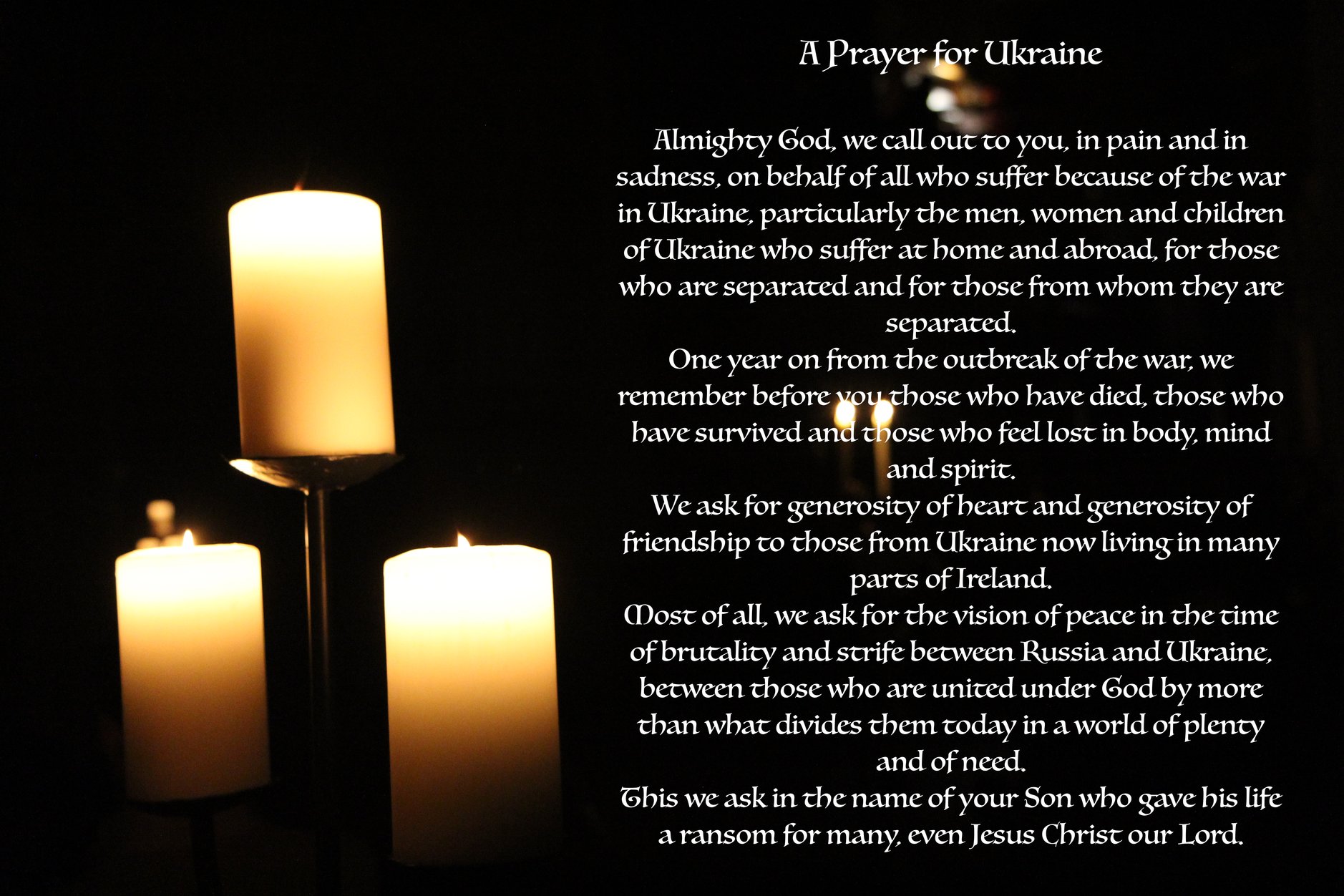 A Prayer for Ukraine

Almighty God, we call out to you, in pain and in sadness, on behalf of all who suffer because of the war in Ukraine, particularly the men, women and children of Ukraine who suffer at home and abroad, for those who are separated and for those from whom they are separated.

One year on from the outbreak of the war, we remember before you those who have died, those who have survived and those who feel lost in body, mind and spirit.

We ask for generosity of heart and generosity of friendship to those from Ukraine now living in many parts of Ireland.

Most of all, we ask for the vision of peace in the time of brutality and strife between Russia and Ukraine, between those who are united under God by more than what divides them today in a world of plenty and of need.

This we ask in the name of your Son who gave his life a ransom for many, even Jesus Christ our Lord.